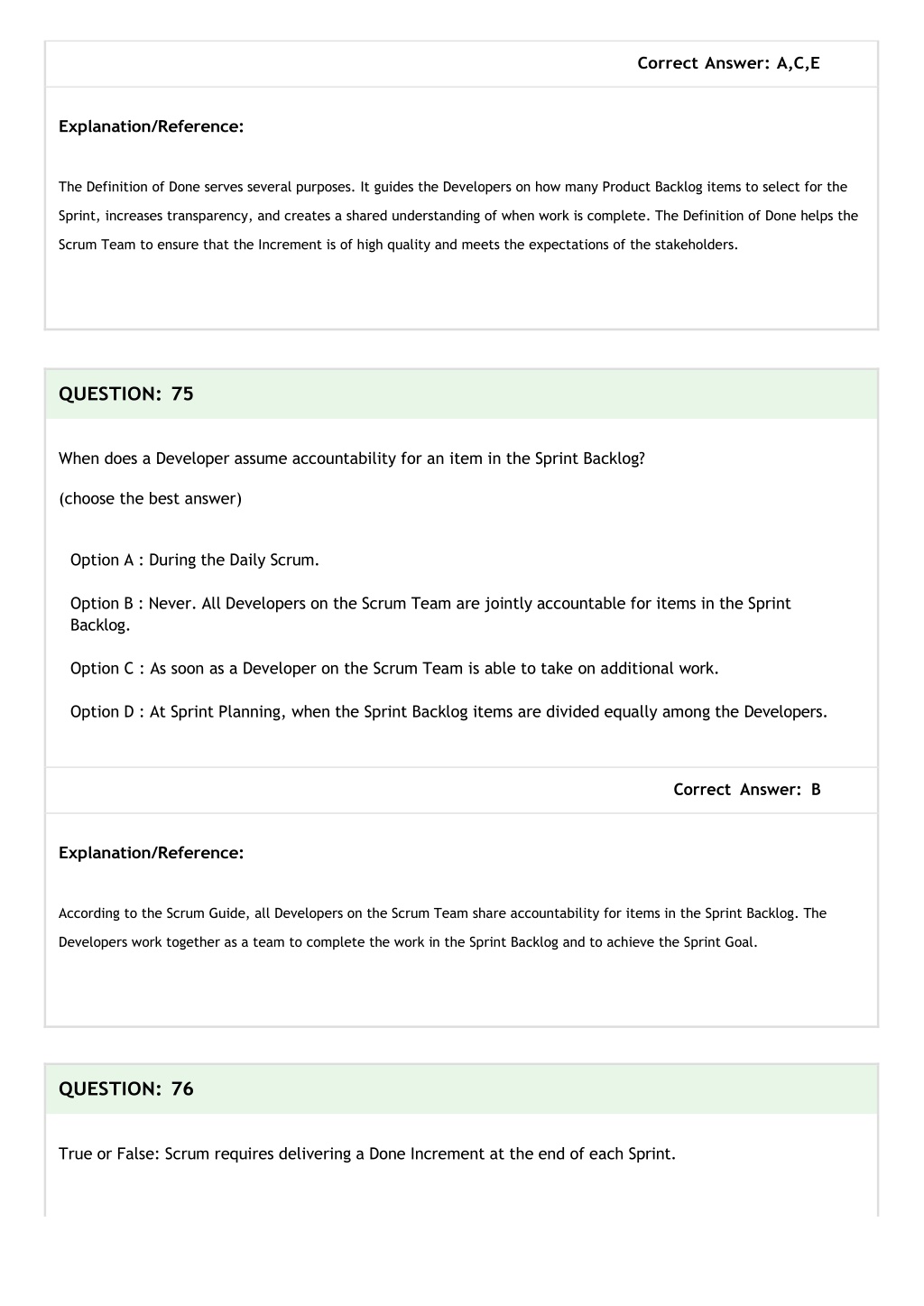 Correct Answer: A,C,E

Explanation/Reference:

The Definition of Done serves several purposes. It guides the Developers on how many Product Backlog items to select for the Sprint, increases transparency, and creates a shared understanding of when work is complete. The Definition of Done helps the Scrum Team to ensure that the Increment is of high quality and meets the expectations of the stakeholders.

QUESTION: 75

When does a Developer assume accountability for an item in the Sprint Backlog?

(choose the best answer)

Option A : During the Daily Scrum.

Option B : Never. All Developers on the Scrum Team are jointly accountable for items in the Sprint Backlog.

Option C : As soon as a Developer on the Scrum Team is able to take on additional work.

Option D : At Sprint Planning, when the Sprint Backlog items are divided equally among the Developers.

Correct Answer: B

Explanation/Reference:

According to the Scrum Guide, all Developers on the Scrum Team share accountability for items in the Sprint Backlog. The Developers work together as a team to complete the work in the Sprint Backlog and to achieve the Sprint Goal.

QUESTION: 76

True or False: Scrum requires delivering a Done Increment at the end of each Sprint.